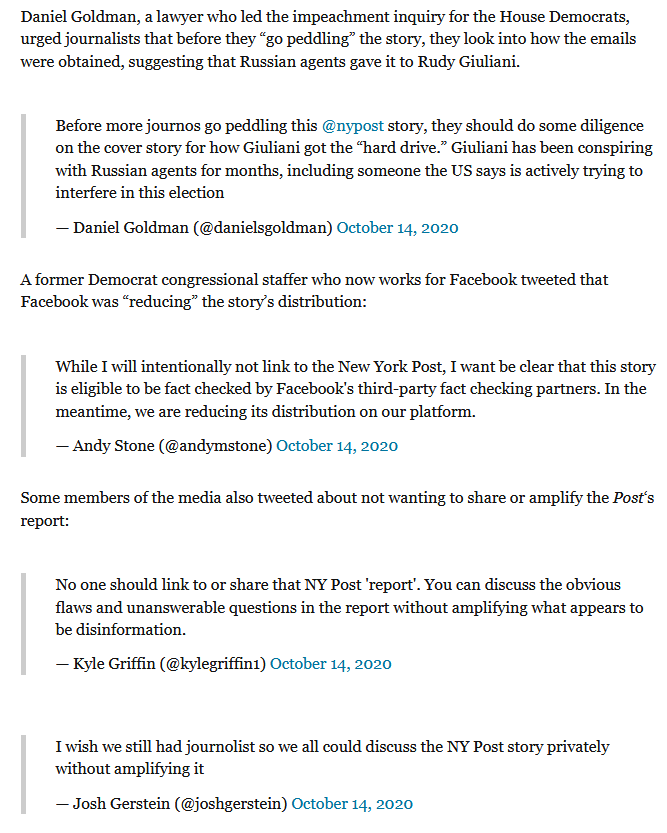 Daniel Goldman, a lawyer who led the impeachment inquiry for the House Democrats, urged journalists that before they “go peddling” the story, they look into how the emails were obtained, suggesting that Russian agents gave it to Rudy Giuliani.

Before more journos go peddling this @nypost story, they should do some diligence on the cover story for how Giuliani got the “hard drive.” Giuliani has been conspiring with Russian agents for months, including someone the US says is actively trying to interfere in this election

— Daniel Goldman (@danielsgoldman) October 14, 2020

A former Democrat congressional staffer who now works for Facebook tweeted that Facebook was “reducing” the story’s distribution:

While I will intentionally not link to the New York Post, I want be clear that this story is eligible to be fact checked by Facebook's third-party fact checking partners. In the meantime, we are reducing its distribution on our platform.

— Andy Stone (@andymstone) October 14, 2020

Some members of the media also tweeted about not wanting to share or amplify the Post‘s report:

No one should link to or share that NY Post 'report'. You can discuss the obvious flaws and unanswerable questions in the report without amplifying what appears to be disinformation.

— Kyle Griffin (@kylegriffin1) October 14, 2020

I wish we still had journolist so we all could discuss the NY Post story privately without amplifying it

— Josh Gerstein (@joshgerstein) October 14, 2020